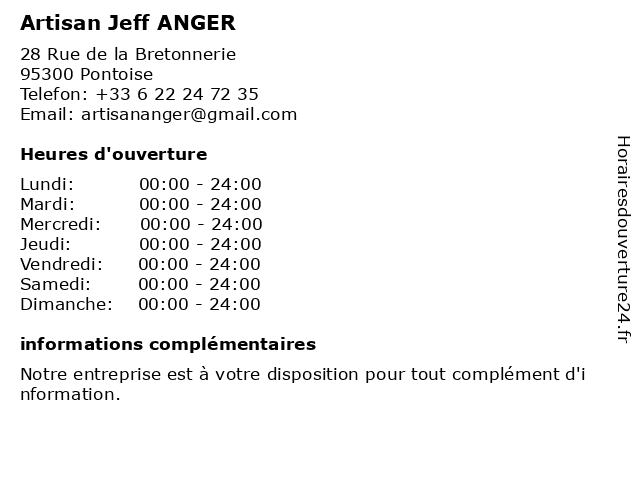 Artisan Jeff ANGER

28 Rue de la Bretonnerie
95300 Pontoise
Telefon: +33 6 22 24 72 35
Email: artisananger@gmail.com

Heures d'ouverture

Lundi: 00:00 - 24:00
Mardi: 00:00 - 24:00
Mercredi: 00:00 - 24:00
Jeudi: 00:00 - 24:00
Vendredi: 00:00 - 24:00
Samedi: 00:00 - 24:00
Dimanche: 00:00 - 24:00

informations complémentaires

Notre entreprise est à votre disposition pour tout complément d'information.

Horairesdouverture24.fr